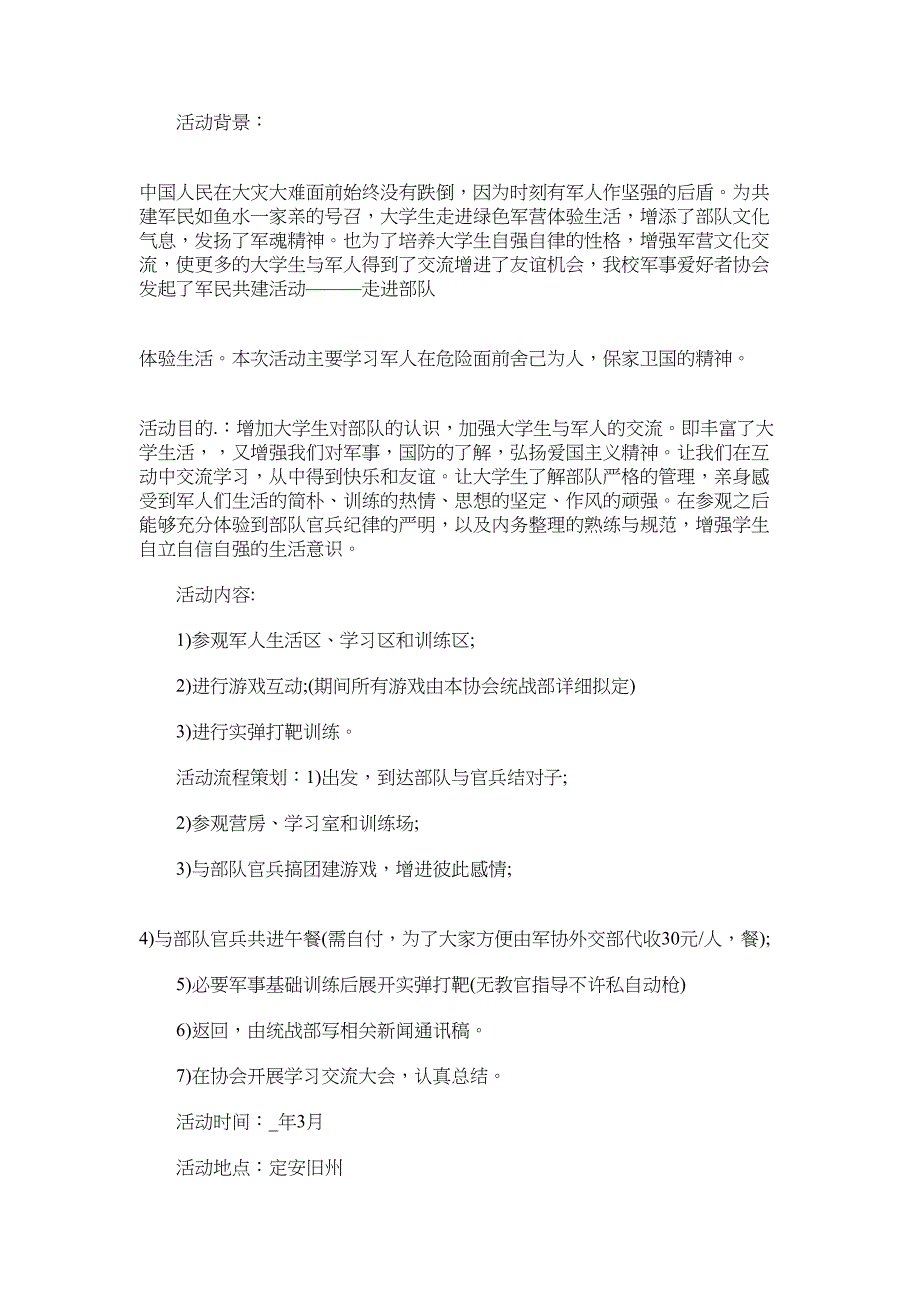 活动背景：

中国人民在大灾大难面前始终没有跌倒，因为时刻有军人作坚强的后盾。为共建军民如鱼水一家亲的号召，大学生走进绿色军营体验生活，增添了部队文化气息，发扬了军魂精神。也为了培养大学生自强自律的性格，增强军营文化交流，使更多的大学生与军人得到了交流增进了友谊机会，我校军事爱好者协会发起了军民共建活动———走进部队

体验生活。本次活动主要学习军人在危险面前舍己为人，保家卫国的精神。

活动目的.：增加大学生对部队的认识，加强大学生与军人的交流。即丰富了大学生活，，又增强我们对军事，国防的了解，弘扬爱国主义精神。让我们在互动中交流学习，从中得到快乐和友谊。让大学生了解部队严格的管理，亲身感受到军人们生活的简朴、训练的热情、思想的坚定、作风的顽强。在参观之后能够充分体验到部队官兵纪律的严明，以及内务整理的熟练与规范，增强学生自立自信自强的生活意识。

活动内容:

1)参观军人生活区、学习区和训练区;

2)进行游戏互动;(期间所有游戏由本协会统战部详细拟定)

3)进行实弹打靶训练。

活动流程策划：1)出发，到达部队与官兵结对子;

2)参观营房、学习室和训练场;

3)与部队官兵搞团建游戏，增进彼此感情;

4)与部队官兵共进午餐(需自付，为了大家方便由军协外交部代收30元/人，餐);

5)必要军事基础训练后展开实弹打靶(无教官指导不许私自动枪)

6)返回，由统战部写相关新闻通讯稿。

7)在协会开展学习交流大会，认真总结。

活动时间：_年3月

活动地点：定安旧州